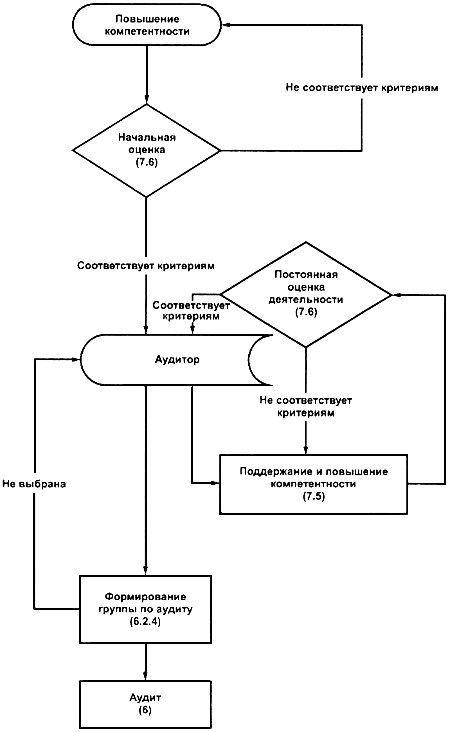 Повышение компетентности

Не соответствует критериям

Начальная оценка (7.6)

Соответствует критериям

Постоянная оценка деятельности (7.6)

Соответствует критериям

Аудитор

Не соответствует критериям

Не выбрана

Поддержание и повышение компетентности (7.5)

Формирование группы по аудиту (6.2.4)

Аудит (6)